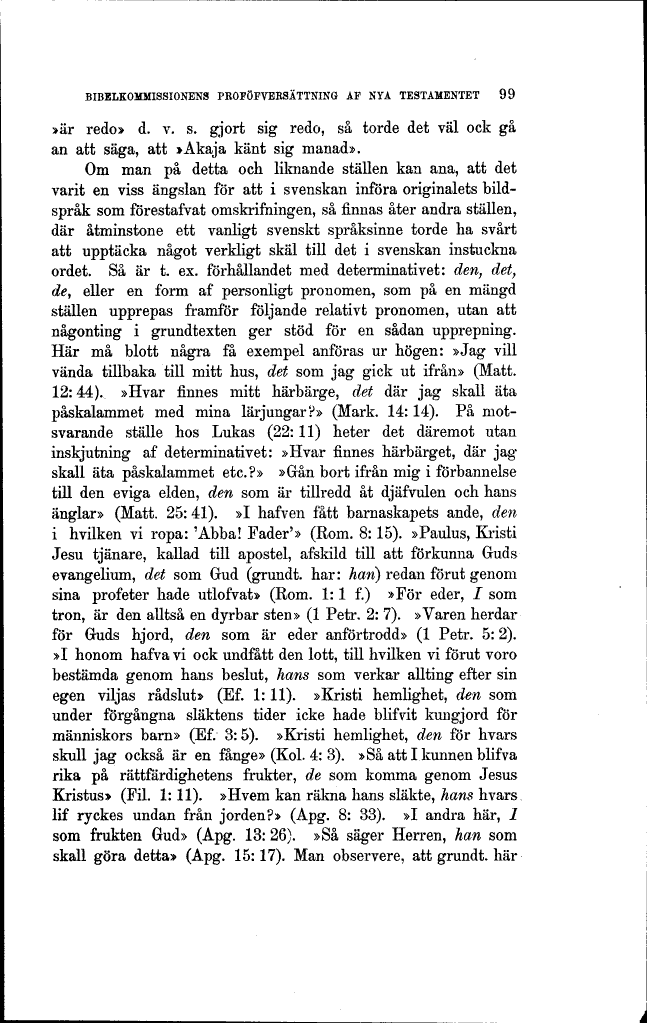 BIBELKOMMISSIONENS PROFÖFVERSÄTTNING AF NYA TESTAMENTET 99

»är redo» d. v. s. gjort sig redo, så torde det väl ock gå an att säga, att »Akaja känt sig manad».

Om man på detta och liknande ställen kan ana, att det varit en viss ängslan för att i svenskan införa originalets bildspråk som förestafvat omskrifningen, så finnas åter andra ställen, där åtminstone ett vanligt svenskt språksinne torde ha svårt att upptäcka något verkligt skäl till det i svenskan instuckna ordet. Så är t. ex. förhållandet med determinativet: den, det, de, eller en form af personligt pronomen, som på en mängd ställen upprepas framför följande relativt pronomen, utan att någonting i grundtexten ger stöd för en sådan upprepning. Här må blott några få exempel anföras ur högen: »Jag vill vända tillbaka till mitt hus, det som jag gick ut ifrån» (Matt. 12: 44). »Hvar finnes mitt härbärge, det där jag skall äta påskalammet med mina lärjungar?» (Mark. 14: 14). På motsvarande ställe hos Lukas (22: 11) heter det däremot utan inskjutning af determinativet: »Hvar finnes härbärget, där jag skall äta påskalammet etc.?» »Gån bort ifrån mig i förbannelse till den eviga elden, den som är tillredd åt djäfvulen och hans änglar» (Matt. 25: 41). »I hafven fått barnaskapets ande, den i hvilken vi ropa: 'Abba! Fader'» (Rom. 8: 15). »Paulus, Kristi Jesu tjänare, kallad till apostel, afskild till att förkunna Guds evangelium, det som Gud (grundt. har: han) redan förut genom sina profeter hade utlofvat» (Rom. 1: 1 f.) »För eder, I som tron, är den alltså en dyrbar sten» (1 Petr. 2: 7). »Varen herdar för Guds hjord, den som är eder anförtrodd» (1 Petr. 5: 2). »I honom hafva vi ock undfått den lott, till hvilken vi förut voro bestämda genom hans beslut, hans som verkar allting efter sin egen viljas rådslut» (Ef. 1: 11). »Kristi hemlighet, den som under förgångna släktens tider icke hade blifvit kungjord för människors barn» (Ef. 3: 5). »Kristi hemlighet, den för hvars skull jag också är en fånge» (Kol. 4: 3). »Så att I kunnen blifva rika på rättfärdighetens frukter, de som komma genom Jesus Kristus» (Fil. 1: 11). »Hvem kan räkna hans släkte, hans hvars lif ryckes undan från jorden?» (Apg. 8: 33). »I andra här, I som frukten Gud» (Apg. 13: 26). »Så säger Herren, han som skall göra detta» (Apg. 15: 17). Man observere, att grundt. här